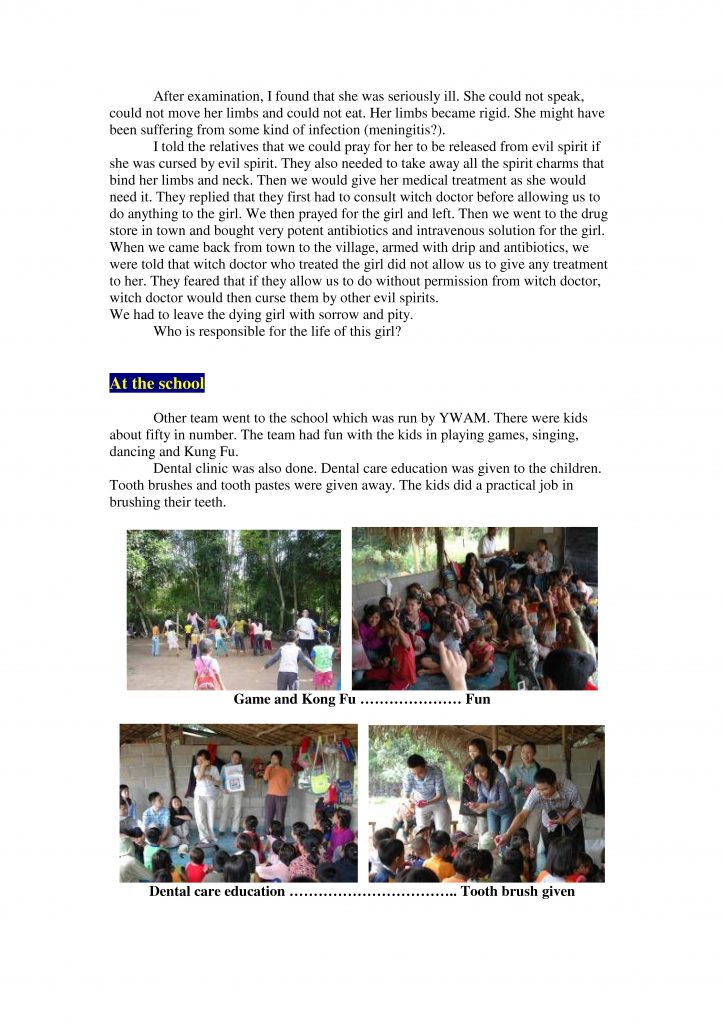 After examination, I found that she was seriously ill. She could not speak, could not move her limbs and could not eat. Her limbs became rigid. She might have been suffering from some kind of infection (meningitis?).

I told the relatives that we could pray for her to be released from evil spirit if she was cursed by evil spirit. They also needed to take away all the spirit charms that bind her limbs and neck. Then we would give her medical treatment as she would need it. They replied that they first had to consult witch doctor before allowing us to do anything to the girl. We then prayed for the girl and left. Then we went to the drug store in town and bought very potent antibiotics and intravenous solution for the girl. When we came back from town to the village, armed with drip and antibiotics, we were told that witch doctor who treated the girl did not allow us to give any treatment to her. They feared that if they allow us to do without permission from witch doctor, witch doctor would then curse them by other evil spirits.
We had to leave the dying girl with sorrow and pity.

Who is responsible for the life of this girl?

At the school

Other team went to the school which was run by YWAM. There were kids about fifty in number. The team had fun with the kids in playing games, singing, dancing and Kung Fu.

Dental clinic was also done. Dental care education was given to the children. Tooth brushes and tooth pastes were given away. The kids did a practical job in brushing their teeth.

Game and Kong Fu ………………… Fun

Dental care education …………………………….. Tooth brush given